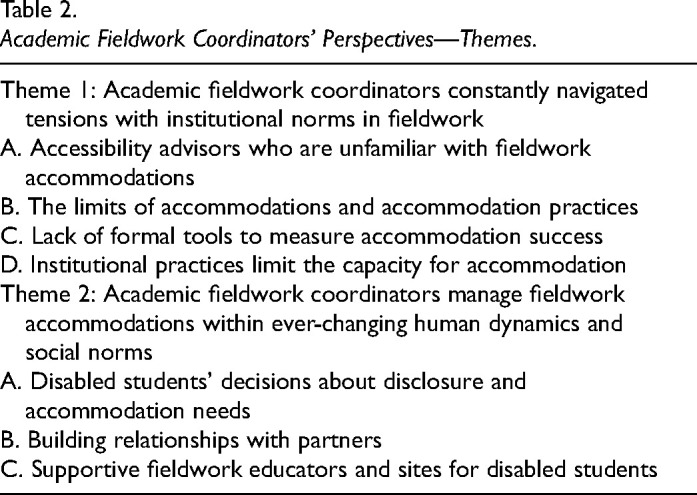 Table 2.
Academic Fieldwork Coordinators' Perspectives—Themes.

Theme 1: Academic fieldwork coordinators constantly navigated tensions with institutional norms in fieldwork
A. Accessibility advisors who are unfamiliar with fieldwork accommodations
B. The limits of accommodations and accommodation practices
C. Lack of formal tools to measure accommodation success
D. Institutional practices limit the capacity for accommodation
Theme 2: Academic fieldwork coordinators manage fieldwork accommodations within ever-changing human dynamics and social norms
A. Disabled students' decisions about disclosure and accommodation needs
B. Building relationships with partners
C. Supportive fieldwork educators and sites for disabled students